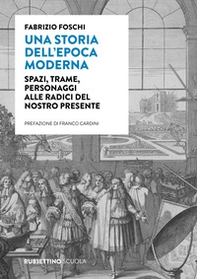 FABRIZIO FOSCHI

UNA STORIA DELL'EPOCA MODERNA

SPAZI, TRAME, PERSONAGGI ALLE RADICI DEL NOSTRO PRESENTE

PREFAZIONE DI FRANCO CARDINI

RUBBETTINO SCUOLA